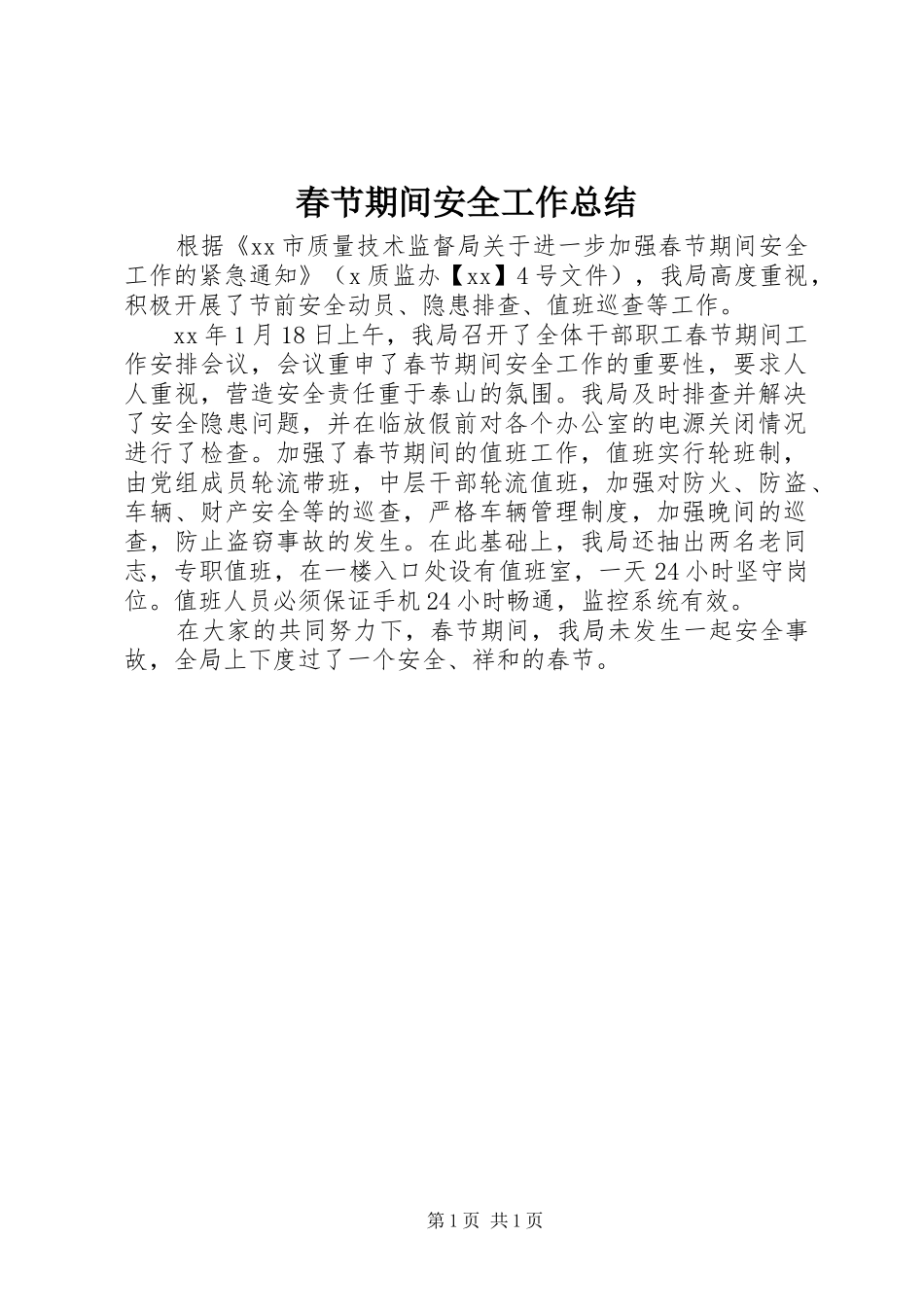 春节期间安全工作总结

根据《xx市质量技术监督局关于进一步加强春节期间安全工作的紧急通知》（x质监办【xx】4号文件），我局高度重视，积极开展了节前安全动员、隐患排查、值班巡查等工作。

xx年1月18日上午，我局召开了全体干部职工春节期间工作安排会议，会议重申了春节期间安全工作的重要性，要求人人重视，营造安全责任重于泰山的氛围。我局及时排查并解决了安全隐患问题，并在临放假前对各个办公室的电源关闭情况进行了检查。加强了春节期间的值班工作，值班实行轮班制，由党组成员轮流带班，中层干部轮流值班，加强对防火、防盗、车辆、财产安全等的巡查，严格车辆管理制度，加强晚间的巡查，防止盗窃事故的发生。在此基础上，我局还抽出两名老同志，专职值班，在一楼入口处设有值班室，一天24小时坚守岗位。值班人员必须保证手机24小时畅通，监控系统有效。

在大家的共同努力下，春节期间，我局未发生一起安全事故，全局上下度过了一个安全、祥和的春节。

第1页 共1页